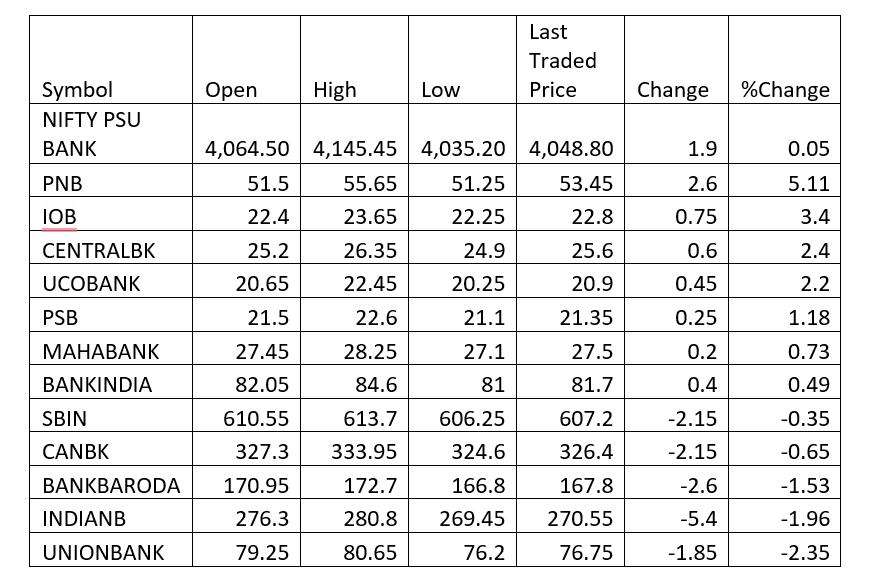 | Symbol | Open | High | Low | Last Traded Price | Change | %Change |
|---|---|---|---|---|---|---|
| NIFTY PSU BANK | 4,064.50 | 4,145.45 | 4,035.20 | 4,048.80 | 1.9 | 0.05 |
| PNB | 51.5 | 55.65 | 51.25 | 53.45 | 2.6 | 5.11 |
| IOB | 22.4 | 23.65 | 22.25 | 22.8 | 0.75 | 3.4 |
| CENTRALBK | 25.2 | 26.35 | 24.9 | 25.6 | 0.6 | 2.4 |
| UCOBANK | 20.65 | 22.45 | 20.25 | 20.9 | 0.45 | 2.2 |
| PSB | 21.5 | 22.6 | 21.1 | 21.35 | 0.25 | 1.18 |
| MAHABANK | 27.45 | 28.25 | 27.1 | 27.5 | 0.2 | 0.73 |
| BANKINDIA | 82.05 | 84.6 | 81 | 81.7 | 0.4 | 0.49 |
| SBIN | 610.55 | 613.7 | 606.25 | 607.2 | -2.15 | -0.35 |
| CANBK | 327.3 | 333.95 | 324.6 | 326.4 | -2.15 | -0.65 |
| BANKBARODA | 170.95 | 172.7 | 166.8 | 167.8 | -2.6 | -1.53 |
| INDIANB | 276.3 | 280.8 | 269.45 | 270.55 | -5.4 | -1.96 |
| UNIONBANK | 79.25 | 80.65 | 76.2 | 76.75 | -1.85 | -2.35 |